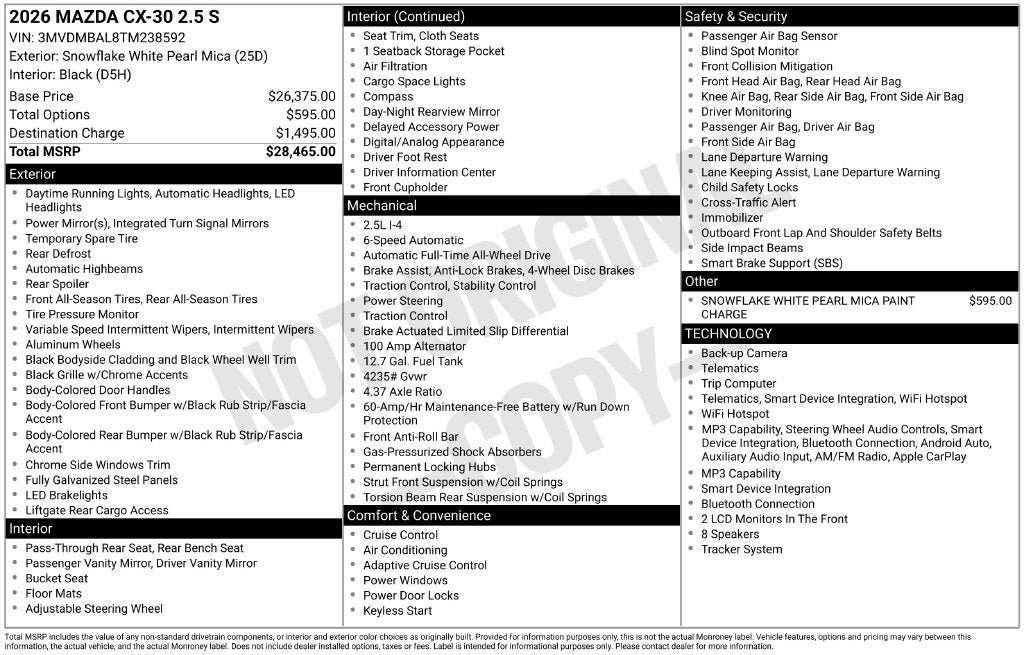 2026 MAZDA CX-30 2.5 S
VIN: 3MVDMBAL8TM238592
Exterior: Snowflake White Pearl Mica (25D)
Interior: Black (D5H)

Base Price $26,375.00
Total Options $595.00
Destination Charge $1,495.00
Total MSRP $28,465.00

Exterior
• Daytime Running Lights, Automatic Headlights, LED Headlights
• Power Mirror(s), Integrated Turn Signal Mirrors
• Temporary Spare Tire
• Rear Defrost
• Automatic Highbeams
• Rear Spoiler
• Front All-Season Tires, Rear All-Season Tires
• Tire Pressure Monitor
• Variable Speed Intermittent Wipers, Intermittent Wipers
• Aluminum Wheels
• Black Bodyside Cladding and Black Wheel Well Trim
• Black Grille w/Chrome Accents
• Body-Colored Door Handles
• Body-Colored Front Bumper w/Black Rub Strip/Fascia Accent
• Body-Colored Rear Bumper w/Black Rub Strip/Fascia Accent
• Chrome Side Windows Trim
• Fully Galvanized Steel Panels
• LED Brakelights
• Liftgate Rear Cargo Access

Interior
• Pass-Through Rear Seat, Rear Bench Seat
• Passenger Vanity Mirror, Driver Vanity Mirror
• Bucket Seat
• Floor Mats
• Adjustable Steering Wheel

Interior (Continued)
• Seat Trim, Cloth Seats
• 1 Seatback Storage Pocket
• Air Filtration
• Cargo Space Lights
• Compass
• Day-Night Rearview Mirror
• Delayed Accessory Power
• Digital/Analog Appearance
• Driver Foot Rest
• Driver Information Center
• Front Cupholder

Mechanical
• 2.5L I-4
• 6-Speed Automatic
• Automatic Full-Time All-Wheel Drive
• Brake Assist, Anti-Lock Brakes, 4-Wheel Disc Brakes
• Traction Control, Stability Control
• Power Steering
• Traction Control
• Brake Actuated Limited Slip Differential
• 100 Amp Alternator
• 12.7 Gal. Fuel Tank
• 4235# Gvwr
• 4.37 Axle Ratio
• 60-Amp/Hr Maintenance-Free Battery w/Run Down Protection
• Front Anti-Roll Bar
• Gas-Pressurized Shock Absorbers
• Permanent Locking Hubs
• Strut Front Suspension w/Coil Springs
• Torsion Beam Rear Suspension w/Coil Springs

Comfort & Convenience
• Cruise Control
• Air Conditioning
• Adaptive Cruise Control
• Power Windows
• Power Door Locks
• Keyless Start

Safety & Security
• Passenger Air Bag Sensor
• Blind Spot Monitor
• Front Collision Mitigation
• Front Head Air Bag, Rear Head Air Bag
• Knee Air Bag, Rear Side Air Bag, Front Side Air Bag
• Driver Monitoring
• Passenger Air Bag, Driver Air Bag
• Front Side Air Bag
• Lane Departure Warning
• Lane Keeping Assist, Lane Departure Warning
• Child Safety Locks
• Cross-Traffic Alert
• Immobilizer
• Outboard Front Lap And Shoulder Safety Belts
• Side Impact Beams
• Smart Brake Support (SBS)

Other
• SNOWFLAKE WHITE PEARL MICA PAINT CHARGE $595.00

TECHNOLOGY
• Back-up Camera
• Telematics
• Trip Computer
• Telematics, Smart Device Integration, WiFi Hotspot
• WiFi Hotspot
• MP3 Capability, Steering Wheel Audio Controls, Smart Device Integration, Bluetooth Connection, Android Auto, Auxiliary Audio Input, AM/FM Radio, Apple CarPlay
• MP3 Capability
• Smart Device Integration
• Bluetooth Connection
• 2 LCD Monitors In The Front
• 8 Speakers
• Tracker System

Total MSRP includes the value of any non-standard drivetrain components, or interior and exterior color choices as originally built. Provided for information purposes only, this is not the actual Monroney label. Vehicle features, options and pricing may vary between this information, the actual vehicle, and the actual Monroney label. Does not include dealer installed options, taxes or fees. Label is intended for informational purposes only. Please contact dealer for more information.

NOT ORIGINAL COPY